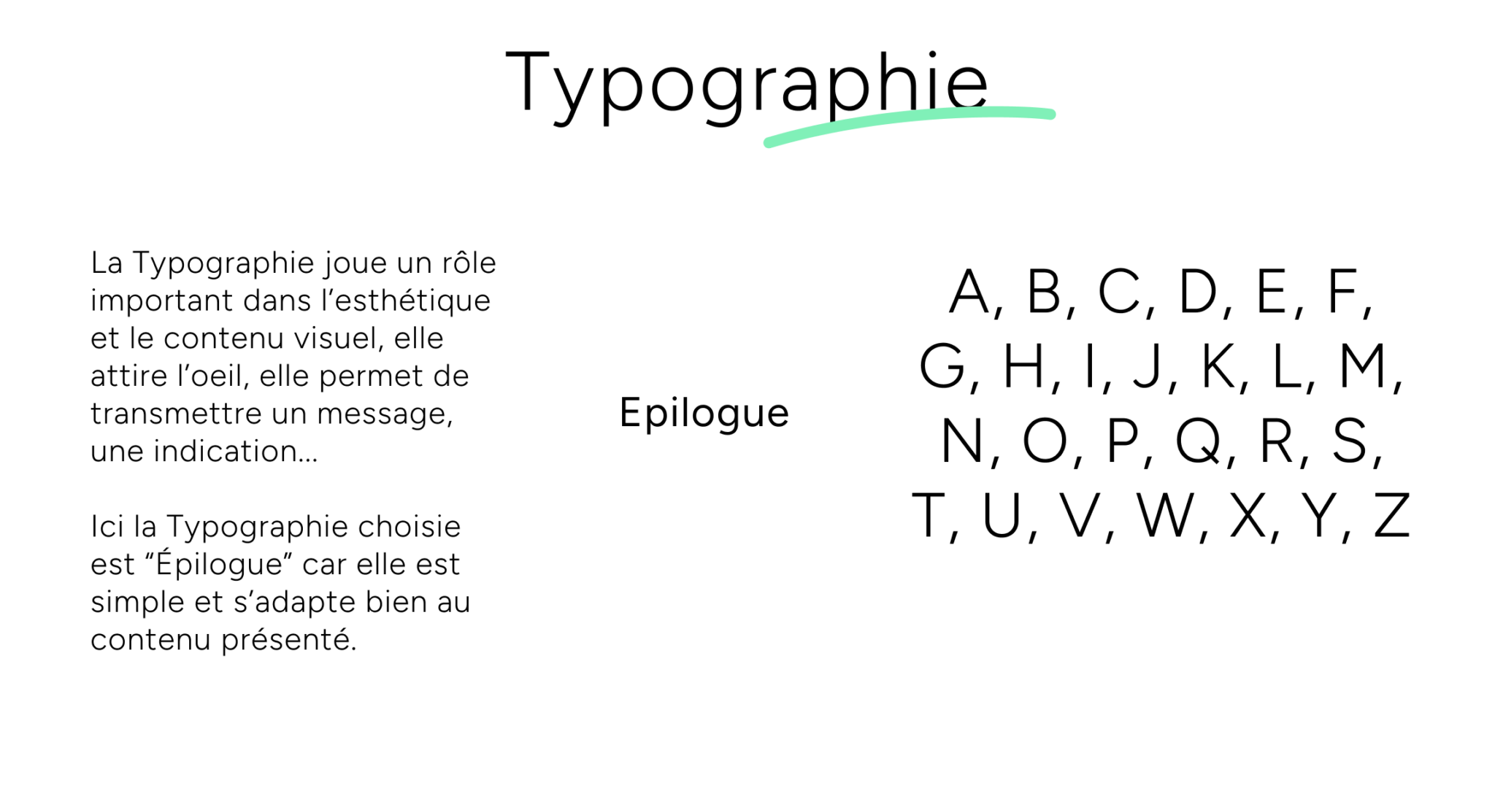 Typographie

La Typographie joue un rôle important dans l'esthétique et le contenu visuel, elle attire l'oeil, elle permet de transmettre un message, une indication...

Ici la Typographie choisie est "Épilogue" car elle est simple et s'adapte bien au contenu présenté.

Epilogue

A, B, C, D, E, F,
G, H, I, J, K, L, M,
N, O, P, Q, R, S,
T, U, V, W, X, Y, Z